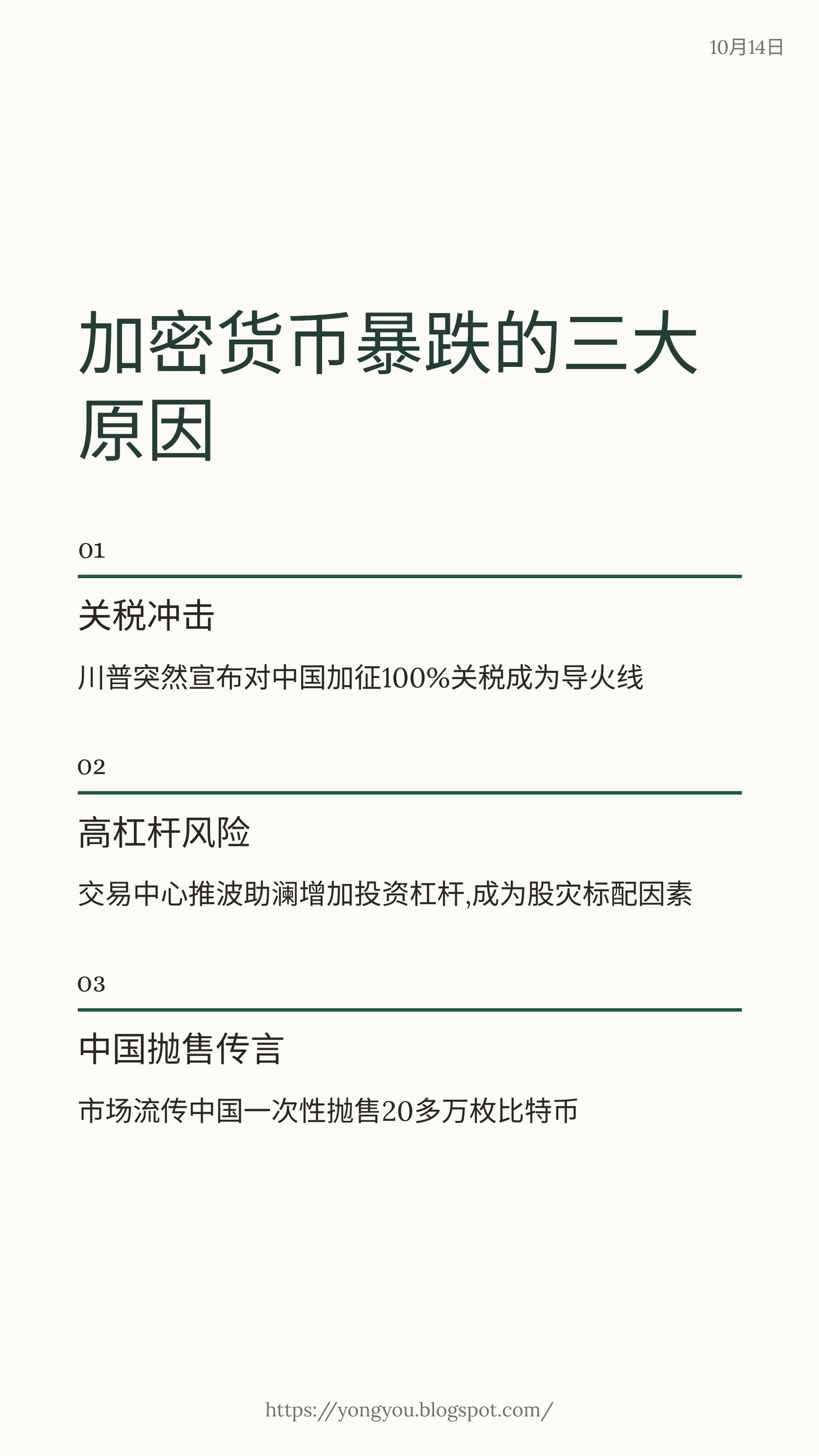 10月14日

加密货币暴跌的三大原因

01

关税冲击

川普突然宣布对中国加征100%关税成为导火线

02

高杠杆风险

交易中心推波助澜增加投资杠杆,成为股灾标配因素

03

中国抛售传言

市场流传中国一次性抛售20多万枚比特币

https://yongyou.blogspot.com/